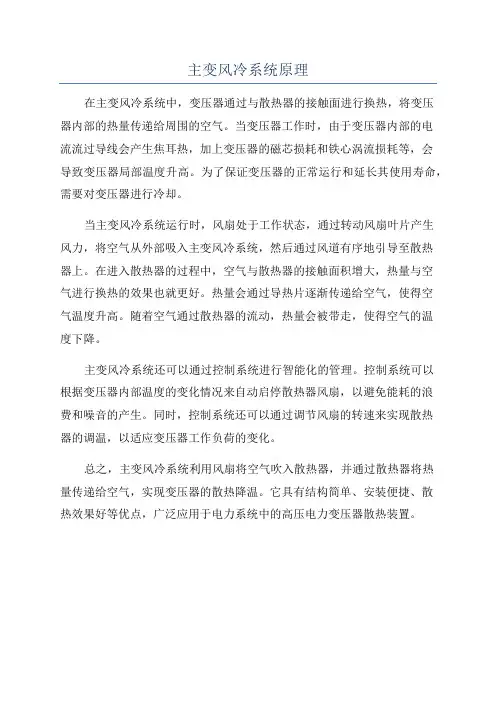 主变风冷系统原理

在主变风冷系统中，变压器通过与散热器的接触面进行换热，将变压器内部的热量传递给周围的空气。当变压器工作时，由于变压器内部的电流流过导线会产生焦耳热，加上变压器的磁芯损耗和铁心涡流损耗等，会导致变压器局部温度升高。为了保证变压器的正常运行和延长其使用寿命，需要对变压器进行冷却。

当主变风冷系统运行时，风扇处于工作状态，通过转动风扇叶片产生风力，将空气从外部吸入主变风冷系统，然后通过风道有序地引导至散热器上。在进入散热器的过程中，空气与散热器的接触面积增大，热量与空气进行换热的效果也就更好。热量会通过导热片逐渐传递给空气，使得空气温度升高。随着空气通过散热器的流动，热量会被带走，使得空气的温度下降。

主变风冷系统还可以通过控制系统进行智能化的管理。控制系统可以根据变压器内部温度的变化情况来自动启停散热器风扇，以避免能耗的浪费和噪音的产生。同时，控制系统还可以通过调节风扇的转速来实现散热器的调温，以适应变压器工作负荷的变化。

总之，主变风冷系统利用风扇将空气吹入散热器，并通过散热器将热量传递给空气，实现变压器的散热降温。它具有结构简单、安装便捷、散热效果好等优点，广泛应用于电力系统中的高压电力变压器散热装置。